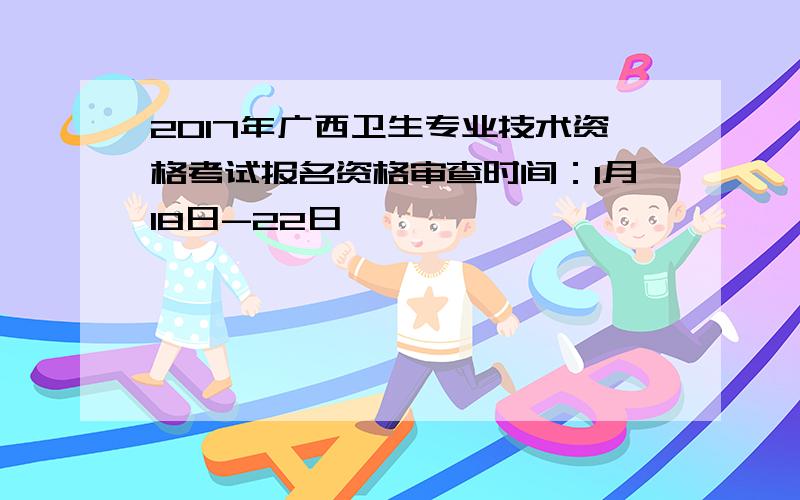 2017年广西卫生专业技术资格考试报名资格审查时间：1月18日-22日